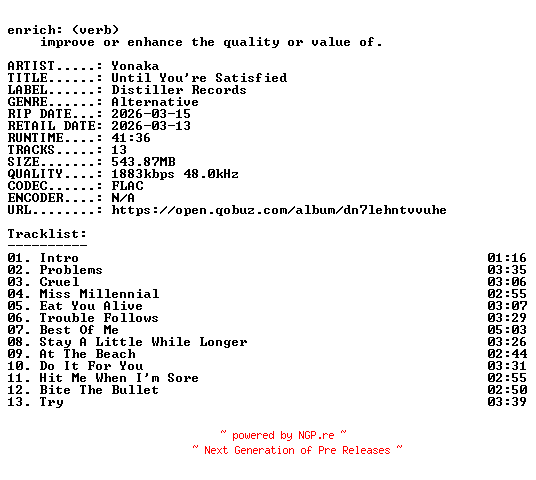 enrich: (verb)
improve or enhance the quality or value of.

ARTIST.....: Yonaka
TITLE......: Until You're Satisfied
LABEL......: Distiller Records
GENRE......: Alternative
RIP DATE...: 2026-03-15
RETAIL DATE: 2026-03-13
RUNTIME....: 41:36
TRACKS.....: 13
SIZE.......: 543.87MB
QUALITY....: 1883kbps 48.0kHz
CODEC......: FLAC
ENCODER....: N/A
URL........: https://open.qobuz.com/album/dn7lehntvvuhe

Tracklist:
----------
01. Intro 01:16
02. Problems 03:35
03. Cruel 03:06
04. Miss Millennial 02:55
05. Eat You Alive 03:07
06. Trouble Follows 03:29
07. Best Of Me 05:03
08. Stay A Little While Longer 03:26
09. At The Beach 02:44
10. Do It For You 03:31
11. Hit Me When I'm Sore 02:55
12. Bite The Bullet 02:50
13. Try 03:39

~ powered by NGP.re ~
~ Next Generation of Pre Releases ~